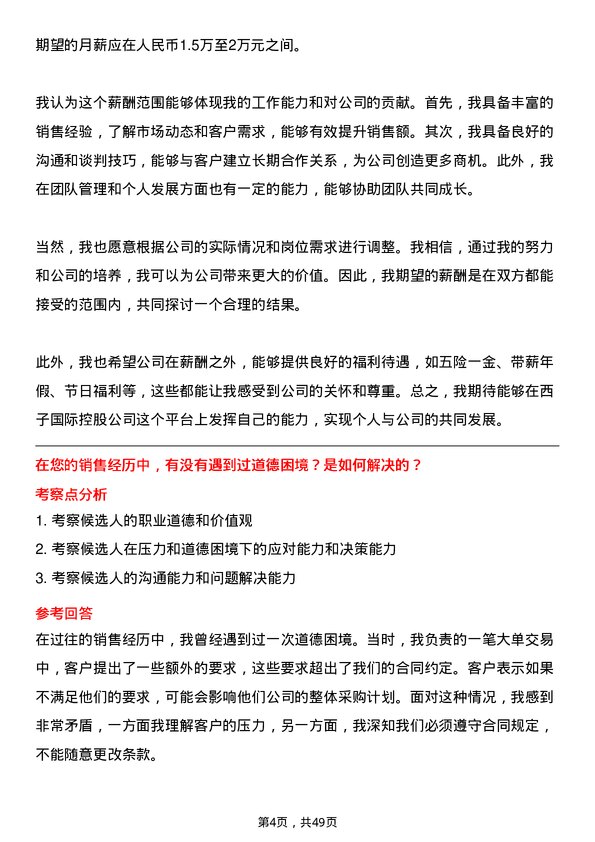 期望的月薪应在人民币1.5万至2万元之间。

我认为这个薪酬范围能够体现我的工作能力和对公司的贡献。首先，我具备丰富的销售经验，了解市场动态和客户需求，能够有效提升销售额。其次，我具备良好的沟通和谈判技巧，能够与客户建立长期合作关系，为公司创造更多商机。此外，我在团队管理和个人发展方面也有一定的能力，能够协助团队共同成长。

当然，我也愿意根据公司的实际情况和岗位需求进行调整。我相信，通过我的努力和公司的培养，我可以为公司带来更大的价值。因此，我期望的薪酬是在双方都能接受的范围内，共同探讨一个合理的结果。

此外，我也希望公司在薪酬之外，能够提供良好的福利待遇，如五险一金、带薪年假、节日福利等，这些都能让我感受到公司的关怀和尊重。总之，我期待能够在西子国际控股公司这个平台上发挥自己的能力，实现个人与公司的共同发展。

在您的销售经历中，有没有遇到过道德困境？是如何解决的？

考察点分析

1. 考察候选人的职业道德和价值观

2. 考察候选人在压力和道德困境下的应对能力和决策能力

3. 考察候选人的沟通能力和问题解决能力

参考回答

在过往的销售经历中，我曾经遇到过一次道德困境。当时，我负责的一笔大单交易中，客户提出了一些额外的要求，这些要求超出了我们的合同约定。客户表示如果不满足他们的要求，可能会影响他们公司的整体采购计划。面对这种情况，我感到非常矛盾，一方面我理解客户的压力，另一方面，我深知我们必须遵守合同规定，不能随意更改条款。

第4页，共49页